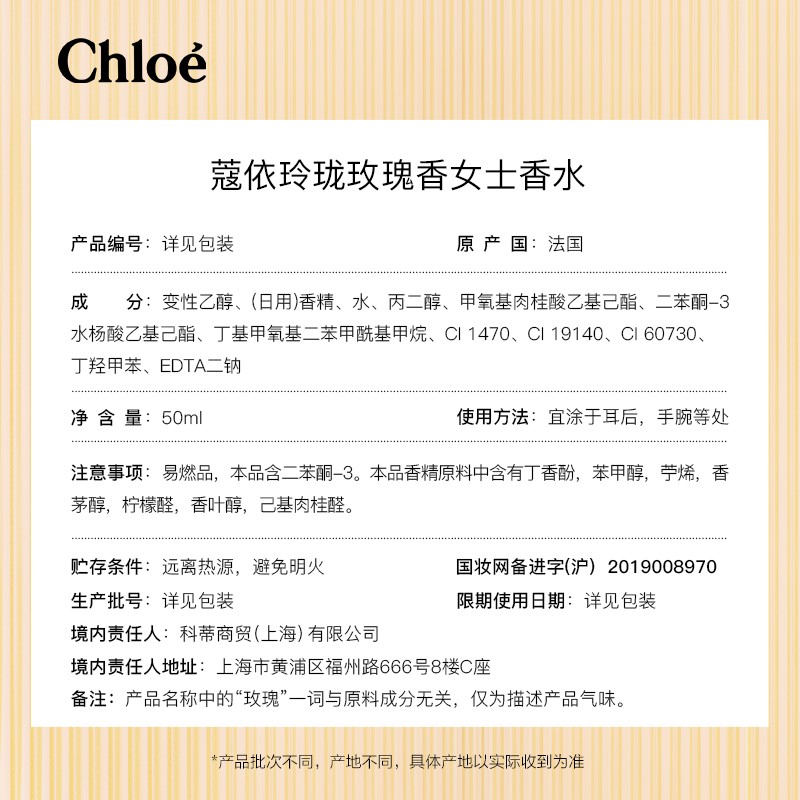 Chloé

蔻依玲珑玫瑰香女士香水

产品编号：详见包装

原 产 国：法国

成　分：变性乙醇、(日用)香精、水、丙二醇、甲氧基肉桂酸乙基己酯、二苯酮-3 水杨酸乙基己酯、丁基甲氧基二苯甲酰基甲烷、CI 1470、CI 19140、CI 60730、丁羟甲苯、EDTA二钠

净 含 量：50ml

使用方法：宜涂于耳后，手腕等处

注意事项：易燃品，本品含二苯酮-3。本品香精原料中含有丁香酚，苯甲醇，苧烯，香茅醇，柠檬醛，香叶醇，己基肉桂醛。

贮存条件：远离热源，避免明火

国妆网备进字(沪) 2019008970

生产批号：详见包装

限期使用日期：详见包装

境内责任人：科蒂商贸(上海)有限公司

境内责任人地址：上海市黄浦区福州路666号8楼C座

备注：产品名称中的“玫瑰”一词与原料成分无关，仅为描述产品气味。

*产品批次不同，产地不同，具体产地以实际收到为准